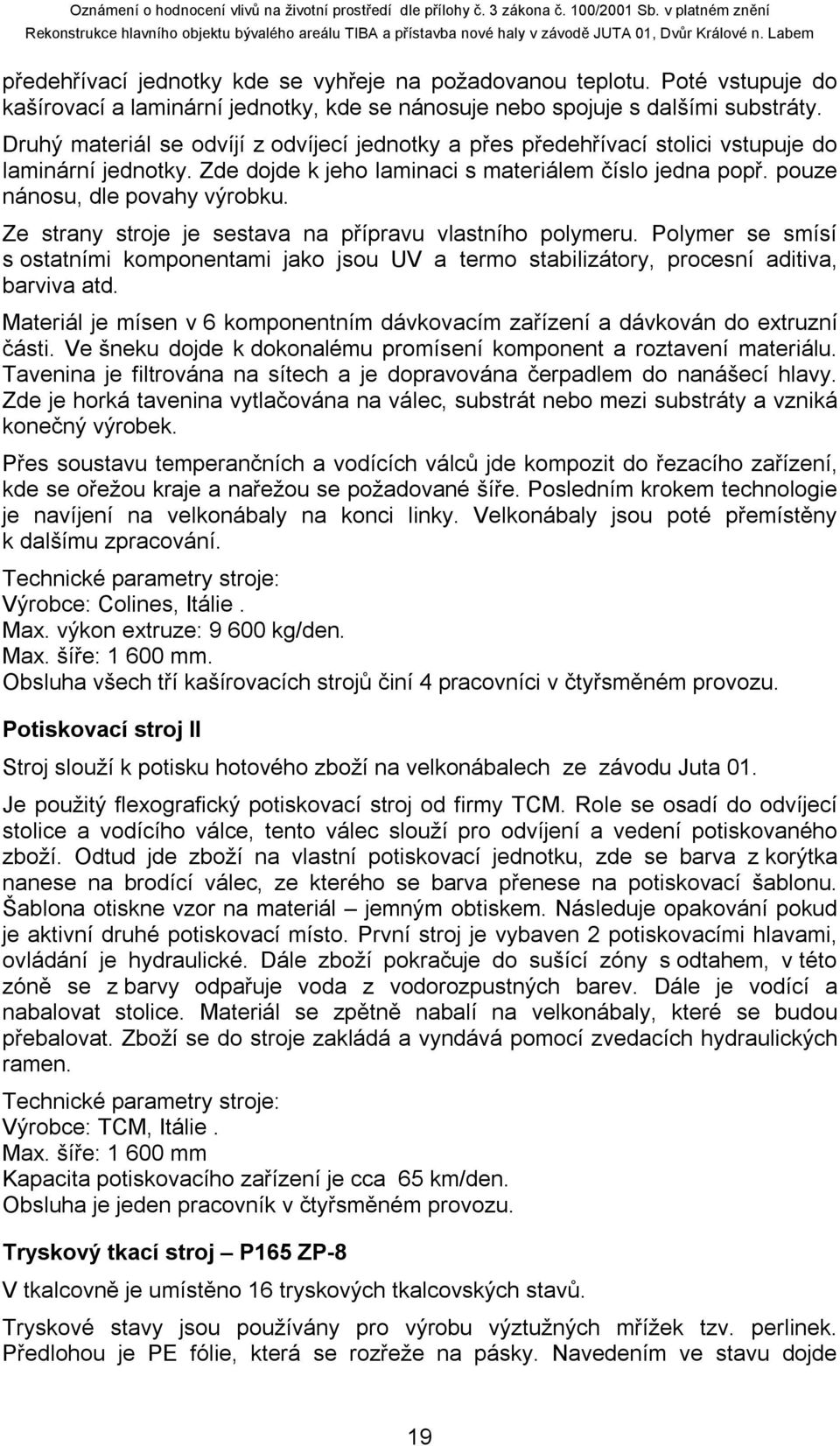 Oznámení o hodnocení vlivů na životní prostředí dle přílohy č. 3 zákona č. 100/2001 Sb. v platném znění
Rekonstrukce hlavního objektu bývalého areálu TIBA a přístavba nové haly v závodě JUTA 01, Dvůr Králové n. Labem

předehřívací jednotky kde se vyhřeje na požadovanou teplotu. Poté vstupuje do kašírovací a laminární jednotky, kde se nánosuje nebo spojuje s dalšími substráty. Druhý materiál se odvíjí z odvíjecí jednotky a přes předehřívací stolici vstupuje do laminární jednotky. Zde dojde k jeho laminaci s materiálem číslo jedna popř. pouze nánosu, dle povahy výrobku.

Ze strany stroje je sestava na přípravu vlastního polymeru. Polymer se smísí s ostatními komponentami jako jsou UV a termo stabilizátory, procesní aditiva, barviva atd.

Materiál je mísen v 6 komponentním dávkovacím zařízení a dávkován do extruzní části. Ve šneku dojde k dokonalému promísení komponent a roztavení materiálu. Tavenina je filtrována na sítech a je dopravována čerpadlem do nanášecí hlavy. Zde je horká tavenina vytlačována na válec, substrát nebo mezi substráty a vzniká konečný výrobek.

Přes soustavu temperančních a vodících válců jde kompozit do řezacího zařízení, kde se ořežou kraje a nařežou se požadované šíře. Posledním krokem technologie je navíjení na velkonábaly na konci linky. Velkonábaly jsou poté přemístěny k dalšímu zpracování.

Technické parametry stroje:
Výrobce: Colines, Itálie .
Max. výkon extruze: 9 600 kg/den.
Max. šíře: 1 600 mm.
Obsluha všech tří kašírovacích strojů činí 4 pracovníci v čtyřsměném provozu.

Potiskovací stroj II

Stroj slouží k potisku hotového zboží na velkonábalech ze závodu Juta 01.

Je použitý flexografický potiskovací stroj od firmy TCM. Role se osadí do odvíjecí stolice a vodícího válce, tento válec slouží pro odvíjení a vedení potiskovaného zboží. Odtud jde zboží na vlastní potiskovací jednotku, zde se barva z korýtka nanese na brodící válec, ze kterého se barva přenese na potiskovací šablonu. Šablona otiskne vzor na materiál – jemným obtiskem. Následuje opakování pokud je aktivní druhé potiskovací místo. První stroj je vybaven 2 potiskovacími hlavami, ovládání je hydraulické. Dále zboží pokračuje do sušící zóny s odtahem, v této zóně se z barvy odpařuje voda z vodorozpustných barev. Dále je vodící a nabalovat stolice. Materiál se zpětně nabalí na velkonábaly, které se budou přebalovat. Zboží se do stroje zakládá a vyndává pomocí zvedacích hydraulických ramen.

Technické parametry stroje:
Výrobce: TCM, Itálie .
Max. šíře: 1 600 mm
Kapacita potiskovacího zařízení je cca 65 km/den.
Obsluha je jeden pracovník v čtyřsměném provozu.

Tryskový tkací stroj – P165 ZP-8

V tkalcovně je umístěno 16 tryskových tkalcovských stavů.

Tryskové stavy jsou používány pro výrobu výztužných mřížek tzv. perlinek. Předlohou je PE fólie, která se rozřeže na pásky. Navedením ve stavu dojde

19